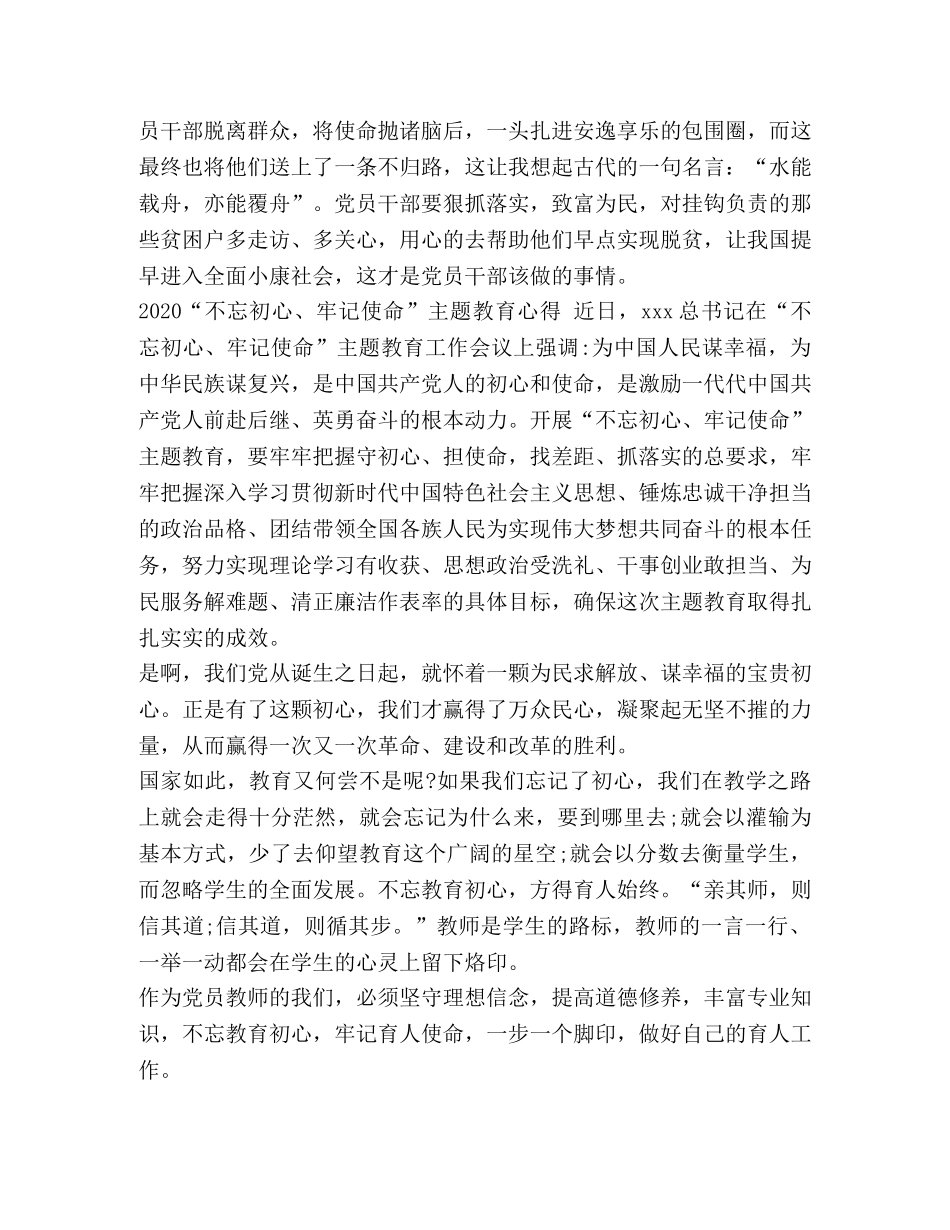 员干部脱离群众，将使命抛诸脑后，一头扎进安逸享乐的包围圈，而这最终也将他们送上了一条不归路，这让我想起古代的一句名言：“水能载舟，亦能覆舟”。党员干部要狠抓落实，致富为民，对挂钩负责的那些贫困户多走访、多关心，用心的去帮助他们早点实现脱贫，让我国提早进入全面小康社会，这才是党员干部该做的事情。

2020“不忘初心、牢记使命”主题教育心得 近日，xxx总书记在“不忘初心、牢记使命”主题教育工作会议上强调:为中国人民谋幸福，为中华民族谋复兴，是中国共产党人的初心和使命，是激励一代代中国共产党人前赴后继、英勇奋斗的根本动力。开展“不忘初心、牢记使命”主题教育，要牢牢把握守初心、担使命，找差距、抓落实的总要求，牢牢把握深入学习贯彻新时代中国特色社会主义思想、锤炼忠诚干净担当的政治品格、团结带领全国各族人民为实现伟大梦想共同奋斗的根本任务，努力实现理论学习有收获、思想政治受洗礼、干事创业敢担当、为民服务解难题、清正廉洁作表率的具体目标，确保这次主题教育取得扎扎实实的成效。

是啊，我们党从诞生之日起，就怀着一颗为民求解放、谋幸福的宝贵初心。正是有了这颗初心，我们才赢得了万众民心，凝聚起无坚不摧的力量，从而赢得一次又一次革命、建设和改革的胜利。

国家如此，教育又何尝不是呢?如果我们忘记了初心，我们在教学之路上就会走得十分茫然，就会忘记为什么来，要到哪里去;就会以灌输为基本方式，少了去仰望教育这个广阔的星空;就会以分数去衡量学生，而忽略学生的全面发展。不忘教育初心，方得育人始终。“亲其师，则信其道;信其道，则循其步。”教师是学生的路标，教师的一言一行、一举一动都会在学生的心灵上留下烙印。

作为党员教师的我们，必须坚守理想信念，提高道德修养，丰富专业知识，不忘教育初心，牢记育人使命，一步一个脚印，做好自己的育人工作。